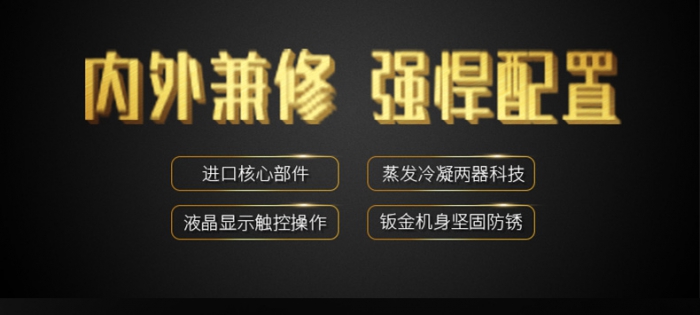 内外兼修 强悍配置

进口核心部件

蒸发冷凝两器科技

液晶显示触控操作

钣金机身坚固防锈